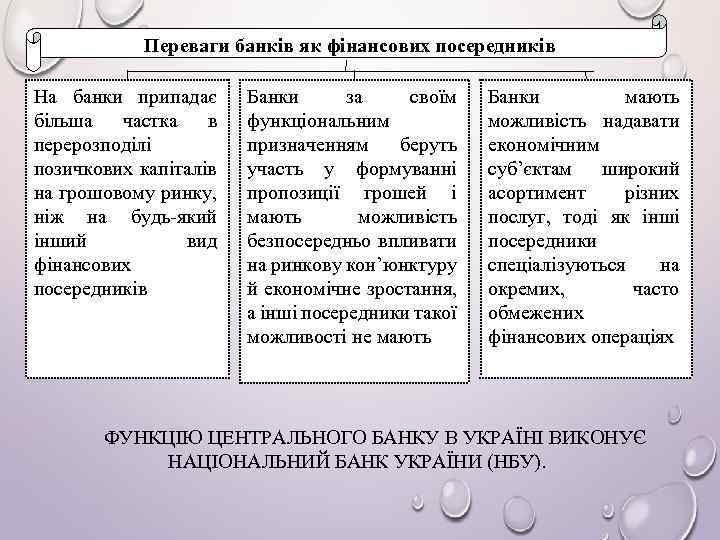 Переваги банків як фінансових посередників

На банки припадає більша частка в перерозподілі позичкових капіталів на грошовому ринку, ніж на будь-який інший вид фінансових посередників

Банки за своїм функціональним призначенням беруть участь у формуванні пропозиції грошей і мають можливість безпосередньо впливати на ринкову кон'юнктуру й економічне зростання, а інші посередники такої можливості не мають

Банки мають можливість надавати економічним суб'єктам широкий асортимент різних послуг, тоді як інші посередники спеціалізуються на окремих, часто обмежених фінансових операціях

ФУНКЦІЮ ЦЕНТРАЛЬНОГО БАНКУ В УКРАЇНІ ВИКОНУЄ НАЦІОНАЛЬНИЙ БАНК УКРАЇНИ (НБУ).